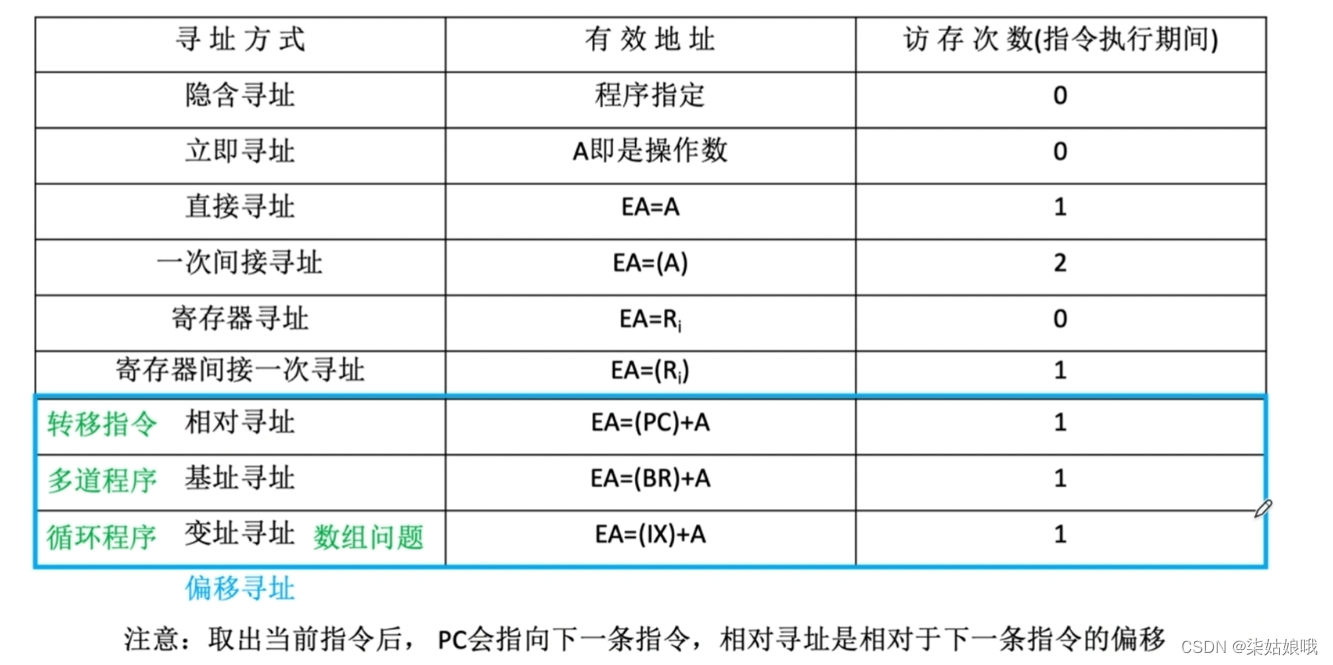 | 寻址方式 | 有效地址 | 访存次数(指令执行期间) |
|---|---|---|
| 隐含寻址 | 程序指定 | 0 |
| 立即寻址 | A即是操作数 | 0 |
| 直接寻址 | EA=A | 1 |
| 一次间接寻址 | EA=(A) | 2 |
| 寄存器寻址 | EA=$R_i$ | 0 |
| 寄存器间接一次寻址 | EA=($R_i$) | 1 |
| 转移指令 相对寻址 | EA=(PC)+A | 1 |
| 多道程序 基址寻址 | EA=(BR)+A | 1 |
| 循环程序 变址寻址 数组问题 | EA=(IX)+A | 1 |

偏移寻址

注意：取出当前指令后，PC会指向下一条指令，相对寻址是相对于下一条指令的偏移

CSDN @柒姑娘哦